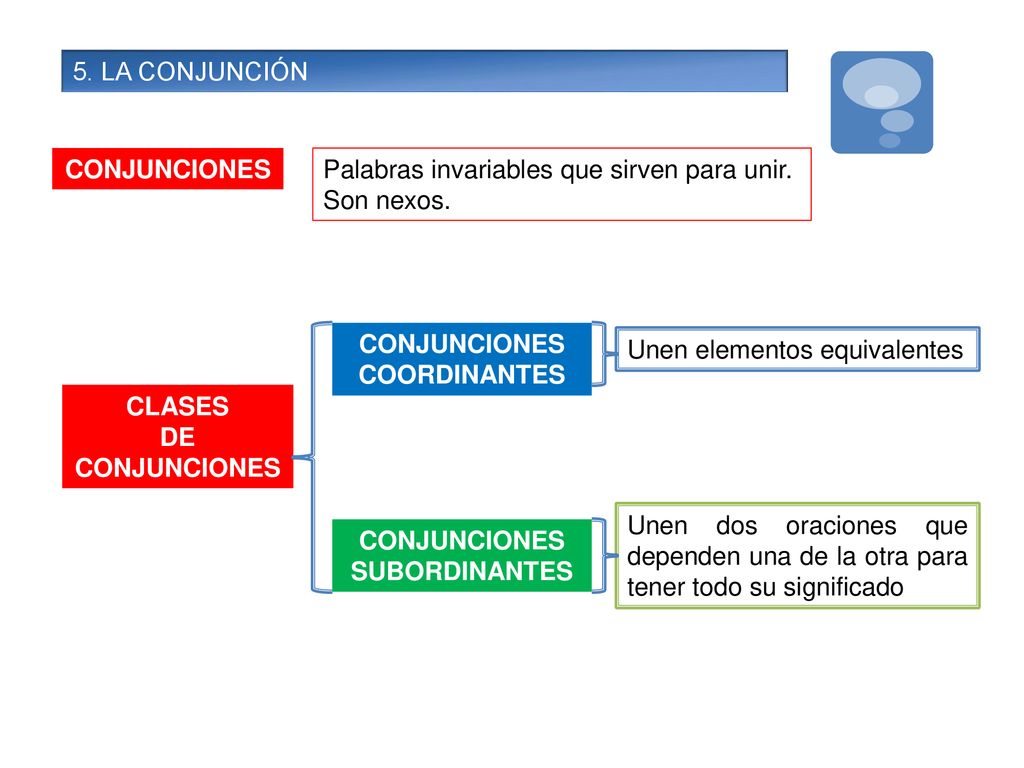 5. LA CONJUNCIÓN

CONJUNCIONES

Palabras invariables que sirven para unir. Son nexos.

CLASES DE CONJUNCIONES

CONJUNCIONES COORDINANTES

Unen elementos equivalentes

CONJUNCIONES SUBORDINANTES

Unen dos oraciones que dependen una de la otra para tener todo su significado